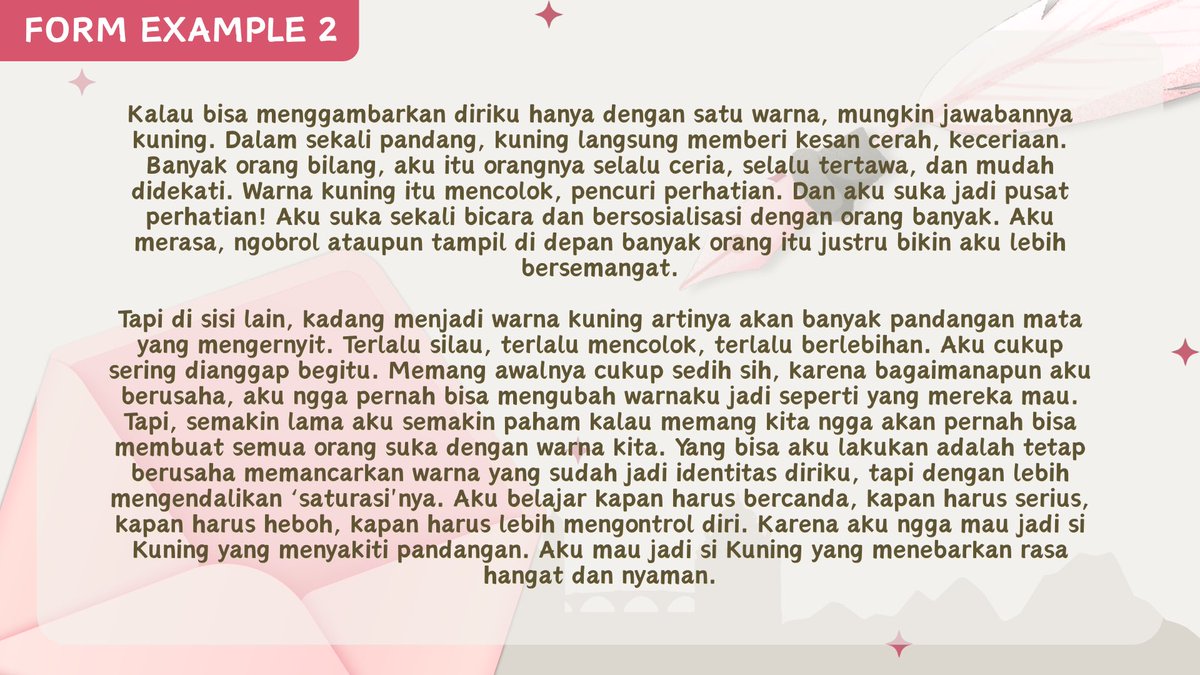 FORM EXAMPLE 2

Kalau bisa menggambarkan diriku hanya dengan satu warna, mungkin jawabannya kuning. Dalam sekali pandang, kuning langsung memberi kesan cerah, keceriaan. Banyak orang bilang, aku itu orangnya selalu ceria, selalu tertawa, dan mudah didekati. Warna kuning itu mencolok, pencuri perhatian. Dan aku suka jadi pusat perhatian! Aku suka sekali bicara dan bersosialisasi dengan orang banyak. Aku merasa, ngobrol ataupun tampil di depan banyak orang itu justru bikin aku lebih bersemangat.

Tapi di sisi lain, kadang menjadi warna kuning artinya akan banyak pandangan mata yang mengernyit. Terlalu silau, terlalu mencolok, terlalu berlebihan. Aku cukup sering dianggap begitu. Memang awalnya cukup sedih sih, karena bagaimanapun aku berusaha, aku ngga pernah bisa mengubah warnaku jadi seperti yang mereka mau. Tapi, semakin lama aku semakin paham kalau memang kita ngga akan pernah bisa membuat semua orang suka dengan warna kita. Yang bisa aku lakukan adalah tetap berusaha memancarkan warna yang sudah jadi identitas diriku, tapi dengan lebih mengendalikan 'saturasi'nya. Aku belajar kapan harus bercanda, kapan harus serius, kapan harus heboh, kapan harus lebih mengontrol diri. Karena aku ngga mau jadi si Kuning yang menyakiti pandangan. Aku mau jadi si Kuning yang menebarkan rasa hangat dan nyaman.